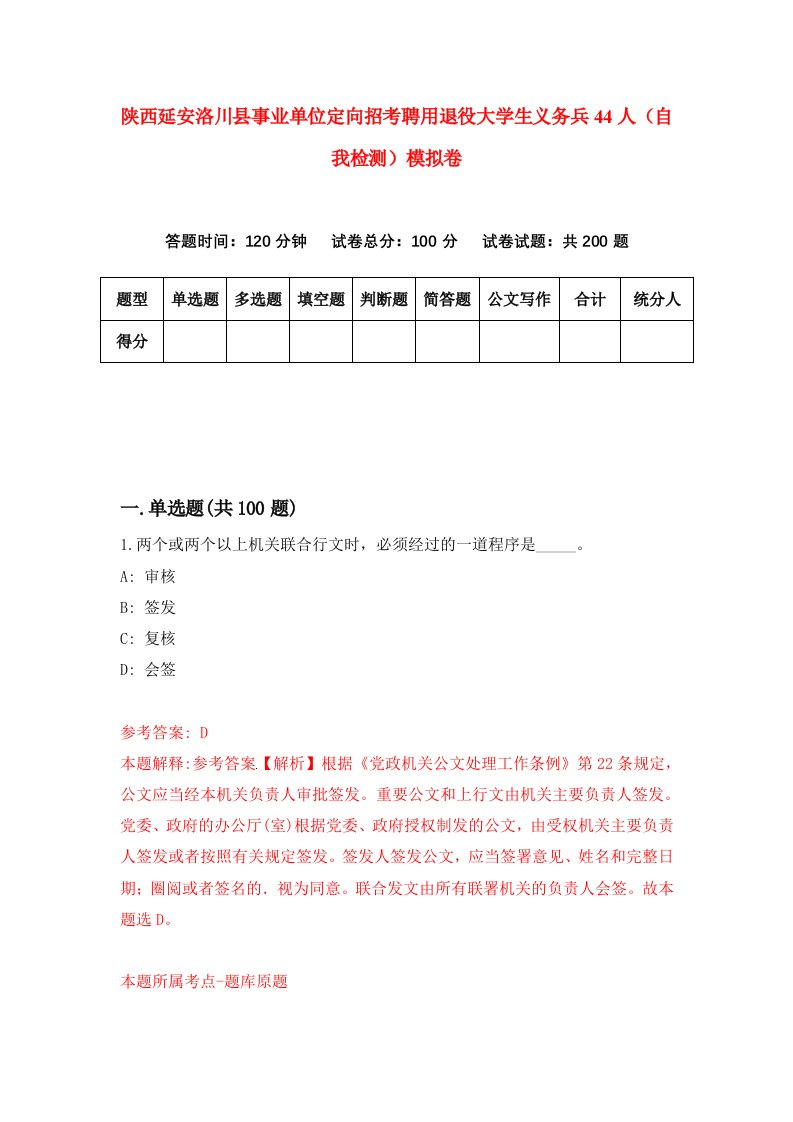 陕西延安洛川县事业单位定向招考聘用退役大学生义务兵44人（自我检测）模拟卷

答题时间：120分钟　试卷总分：100分　试卷试题：共200题

| 题型 | 单选题 | 多选题 | 填空题 | 判断题 | 简答题 | 公文写作 | 合计 | 统分人 |
|---|---|---|---|---|---|---|---|---|
| 得分 | | | | | | | | |

一.单选题(共100题)

1.两个或两个以上机关联合行文时，必须经过的一道程序是_____。
A: 审核
B: 签发
C: 复核
D: 会签

参考答案: D
本题解释:参考答案【解析】根据《党政机关公文处理工作条例》第22条规定，公文应当经本机关负责人审批签发。重要公文和上行文由机关主要负责人签发。党委、政府的办公厅(室)根据党委、政府授权制发的公文，由受权机关主要负责人签发或者按照有关规定签发。签发人签发公文，应当签署意见、姓名和完整日期；圈阅或者签名的．视为同意。联合发文由所有联署机关的负责人会签。故本题选D。

本题所属考点-题库原题